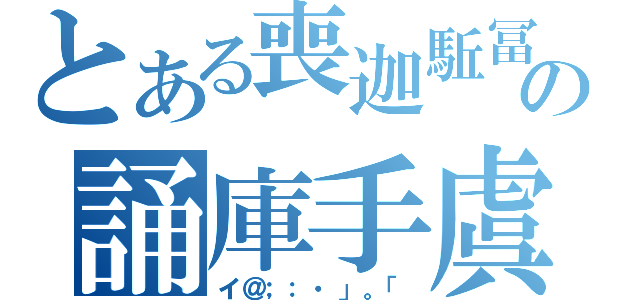 とある喪迦駈冨の

誦庫手虞

イ@;：・」。「